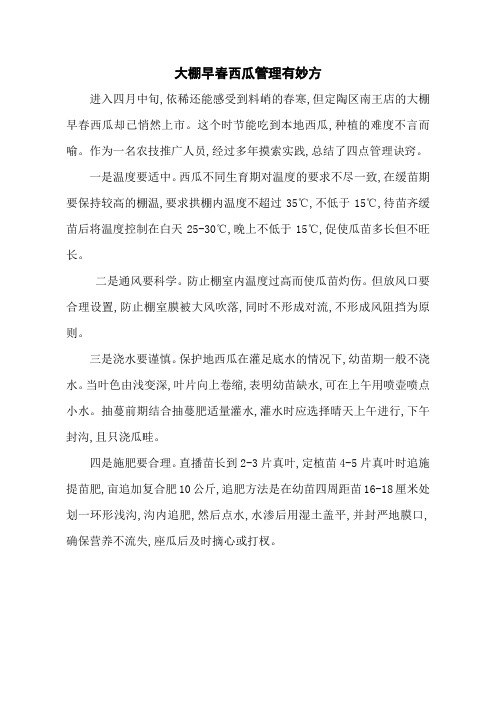 大棚早春西瓜管理有妙方

进入四月中旬,依稀还能感受到料峭的春寒,但定陶区南王店的大棚早春西瓜却已悄然上市。这个时节能吃到本地西瓜,种植的难度不言而喻。作为一名农技推广人员,经过多年摸索实践,总结了四点管理诀窍。

一是温度要适中。西瓜不同生育期对温度的要求不尽一致,在缓苗期要保持较高的棚温,要求拱棚内温度不超过 35℃,不低于 15℃,待苗齐缓苗后将温度控制在白天 25-30℃,晚上不低于 15℃,促使瓜苗多长但不旺长。

二是通风要科学。防止棚室内温度过高而使瓜苗灼伤。但放风口要合理设置,防止棚室膜被大风吹落,同时不形成对流,不形成风阻挡为原则。

三是浇水要谨慎。保护地西瓜在灌足底水的情况下,幼苗期一般不浇水。当叶色由浅变深,叶片向上卷缩,表明幼苗缺水,可在上午用喷壶喷点小水。抽蔓前期结合抽蔓肥适量灌水,灌水时应选择晴天上午进行,下午封沟,且只浇瓜畦。

四是施肥要合理。直播苗长到 2-3 片真叶,定植苗 4-5 片真叶时追施提苗肥,亩追加复合肥 10 公斤,追肥方法是在幼苗四周距苗 16-18 厘米处划一环形浅沟,沟内追肥,然后点水,水渗后用湿土盖平,并封严地膜口,确保营养不流失,座瓜后及时摘心或打杈。